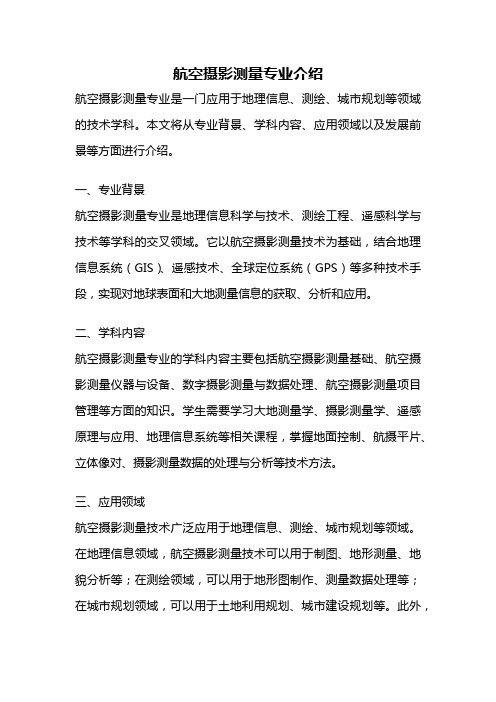 航空摄影测量专业介绍

航空摄影测量专业是一门应用于地理信息、测绘、城市规划等领域的技术学科。本文将从专业背景、学科内容、应用领域以及发展前景等方面进行介绍。

一、专业背景

航空摄影测量专业是地理信息科学与技术、测绘工程、遥感科学与技术等学科的交叉领域。它以航空摄影测量技术为基础，结合地理信息系统（GIS）、遥感技术、全球定位系统（GPS）等多种技术手段，实现对地球表面和大地测量信息的获取、分析和应用。

二、学科内容

航空摄影测量专业的学科内容主要包括航空摄影测量基础、航空摄影测量仪器与设备、数字摄影测量与数据处理、航空摄影测量项目管理等方面的知识。学生需要学习大地测量学、摄影测量学、遥感原理与应用、地理信息系统等相关课程，掌握地面控制、航摄平片、立体像对、摄影测量数据的处理与分析等技术方法。

三、应用领域

航空摄影测量技术广泛应用于地理信息、测绘、城市规划等领域。在地理信息领域，航空摄影测量技术可以用于制图、地形测量、地貌分析等；在测绘领域，可以用于地形图制作、测量数据处理等；在城市规划领域，可以用于土地利用规划、城市建设规划等。此外，